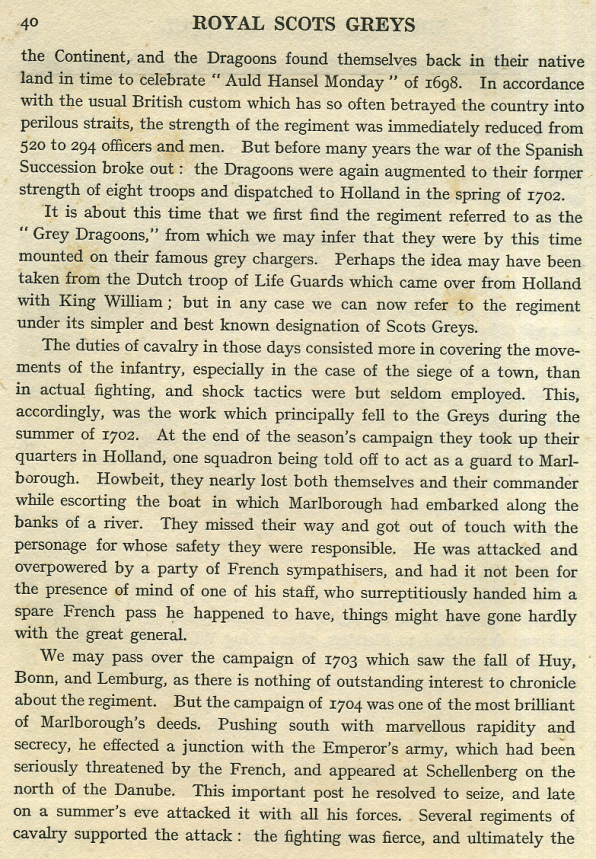 40 ROYAL SCOTS GREYS

the Continent, and the Dragoons found themselves back in their native land in time to celebrate " Auld Hansel Monday " of 1698. In accordance with the usual British custom which has so often betrayed the country into perilous straits, the strength of the regiment was immediately reduced from 520 to 294 officers and men. But before many years the war of the Spanish Succession broke out : the Dragoons were again augmented to their former strength of eight troops and dispatched to Holland in the spring of 1702.

It is about this time that we first find the regiment referred to as the " Grey Dragoons," from which we may infer that they were by this time mounted on their famous grey chargers. Perhaps the idea may have been taken from the Dutch troop of Life Guards which came over from Holland with King William ; but in any case we can now refer to the regiment under its simpler and best known designation of Scots Greys.

The duties of cavalry in those days consisted more in covering the movements of the infantry, especially in the case of the siege of a town, than in actual fighting, and shock tactics were but seldom employed. This, accordingly, was the work which principally fell to the Greys during the summer of 1702. At the end of the season's campaign they took up their quarters in Holland, one squadron being told off to act as a guard to Marlborough. Howbeit, they nearly lost both themselves and their commander while escorting the boat in which Marlborough had embarked along the banks of a river. They missed their way and got out of touch with the personage for whose safety they were responsible. He was attacked and overpowered by a party of French sympathisers, and had it not been for the presence of mind of one of his staff, who surreptitiously handed him a spare French pass he happened to have, things might have gone hardly with the great general.

We may pass over the campaign of 1703 which saw the fall of Huy, Bonn, and Lemburg, as there is nothing of outstanding interest to chronicle about the regiment. But the campaign of 1704 was one of the most brilliant of Marlborough's deeds. Pushing south with marvellous rapidity and secrecy, he effected a junction with the Emperor's army, which had been seriously threatened by the French, and appeared at Schellenberg on the north of the Danube. This important post he resolved to seize, and late on a summer's eve attacked it with all his forces. Several regiments of cavalry supported the attack : the fighting was fierce, and ultimately the